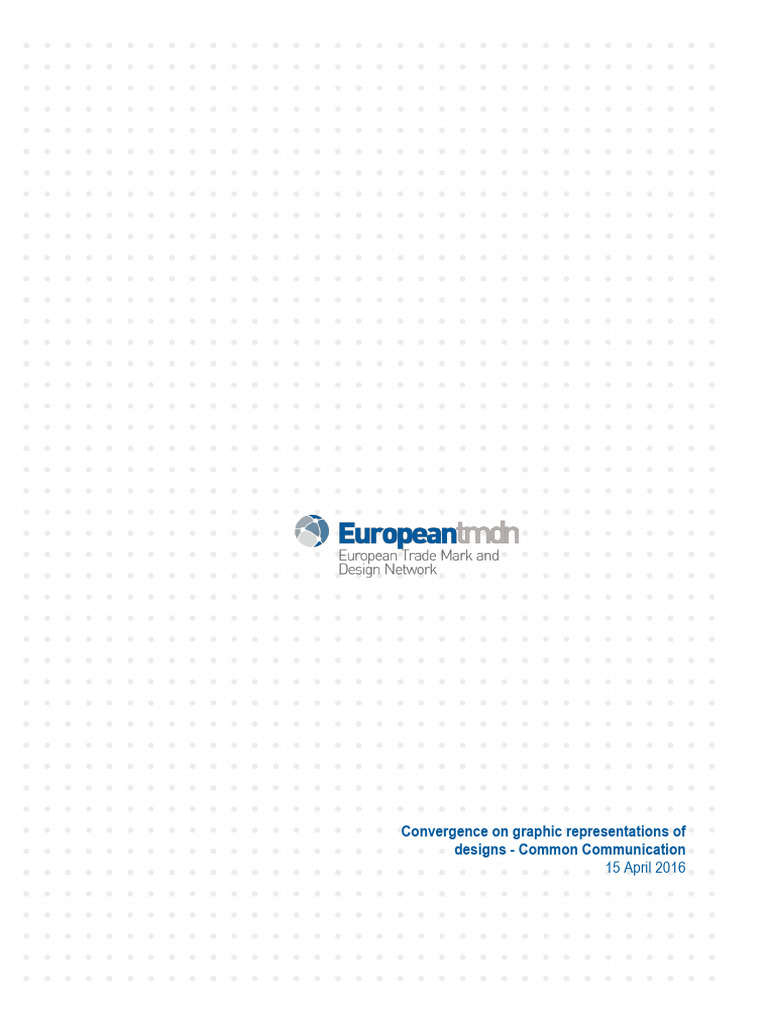 Europeantmdn
European Trade Mark and Design Network

Convergence on graphic representations of designs - Common Communication
15 April 2016